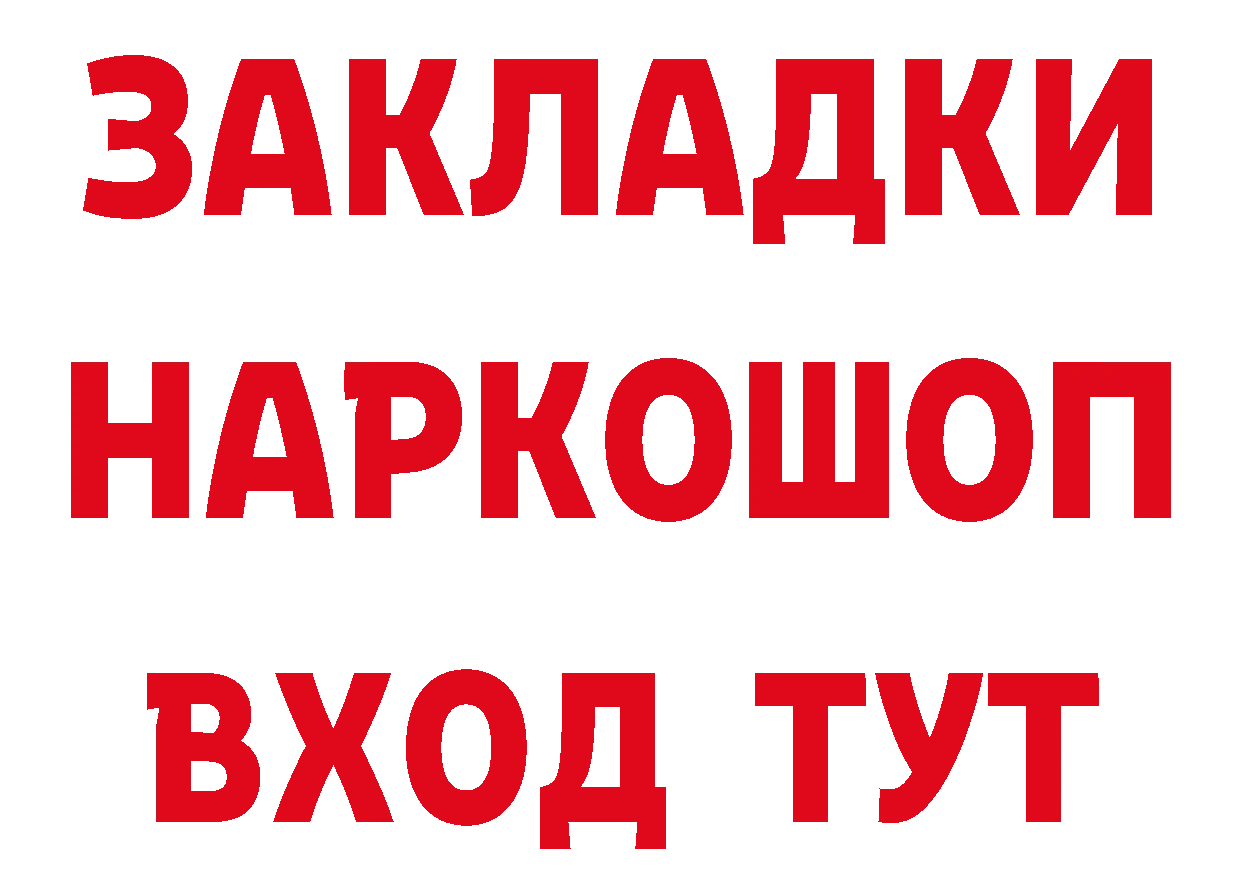 ЗАКЛАДКИ НАРКОШОП ВХОД ТУТ